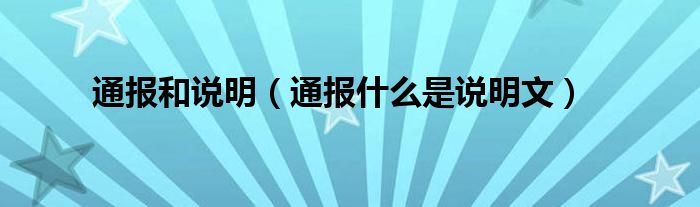 通报和说明（通报什么是说明文）